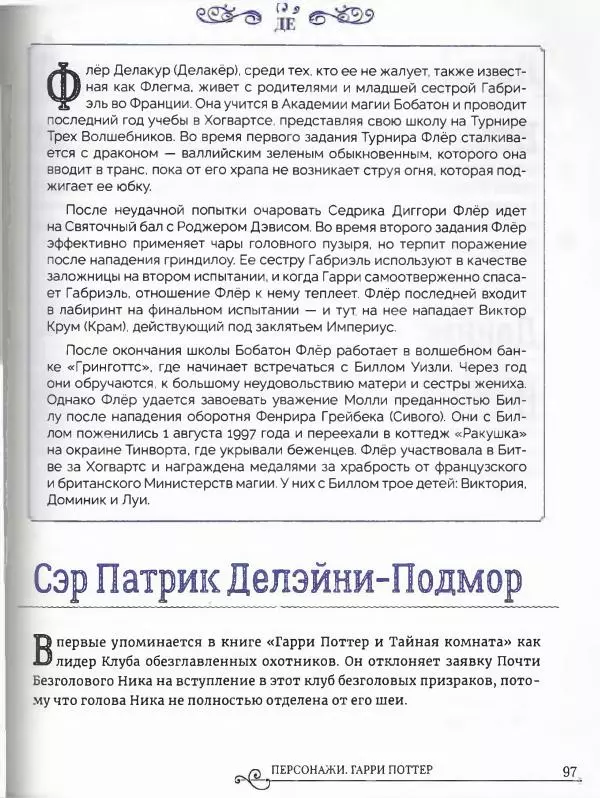 ДЕ

Флёр Делакур (Делакёр), среди тех, кто ее не жалует, также известная как Флегма, живет с родителями и младшей сестрой Габриэль во Франции. Она учится в Академии магии Бобатон и проводит последний год учебы в Хогвартсе, представляя свою школу на Турнире Трех Волшебников. Во время первого задания Турнира Флёр сталкивается с драконом — валлийским зеленым обыкновенным, которого она вводит в транс, пока от его храпа не возникает струя огня, которая поджигает ее юбку.

После неудачной попытки очаровать Седрика Диггори Флёр идет на Святочный бал с Роджером Дэвисом. Во время второго задания Флёр эффективно применяет чары головного пузыря, но терпит поражение после нападения гриндилоу. Ее сестру Габриэль используют в качестве заложницы на втором испытании, и когда Гарри самоотверженно спасает Габриэль, отношение Флёр к нему теплеет. Флёр последней входит в лабиринт на финальном испытании — и тут на нее нападает Виктор Крум (Крам), действующий под заклятьем Империус.

После окончания школы Бобатон Флёр работает в волшебном банке «Гринготтс», где начинает встречаться с Биллом Уизли. Через год они обручаются, к большому неудовольствию матери и сестры жениха. Однако Флёр удается завоевать уважение Молли преданностью Биллу после нападения оборотня Фенрира Грейбека (Сивого). Они с Биллом поженились 1 августа 1997 года и переехали в коттедж «Ракушка» на окраине Тинворта, где укрывали беженцев. Флёр участвовала в Битве за Хогвартс и награждена медалями за храбрость от французского и британского Министерств магии. У них с Биллом трое детей: Виктория, Доминик и Луи.

Сэр Патрик Делэйни-Подмор

Впервые упоминается в книге «Гарри Поттер и Тайная комната» как лидер Клуба обезглавленных охотников. Он отклоняет заявку Почти Безголового Ника на вступление в этот клуб безголовых призраков, потому что голова Ника не полностью отделена от его шеи.

ПЕРСОНАЖИ. ГАРРИ ПОТТЕР 97